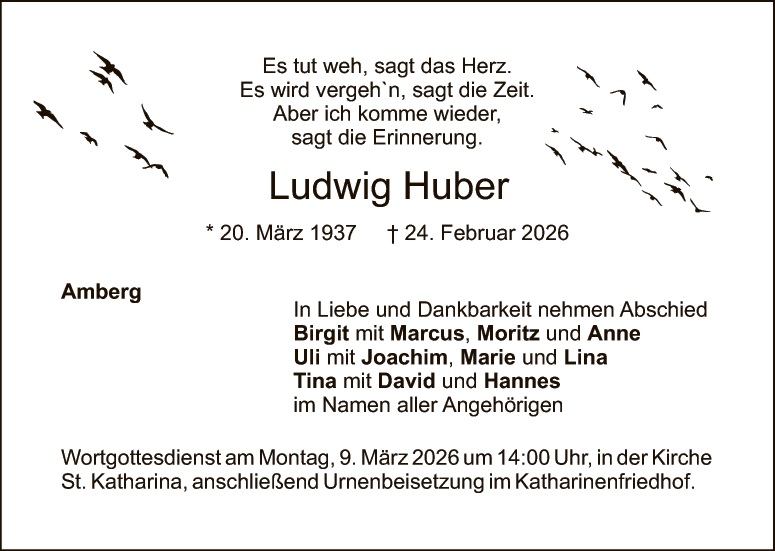 Es tut weh, sagt das Herz.
Es wird vergeh`n, sagt die Zeit.
Aber ich komme wieder,
sagt die Erinnerung.

Ludwig Huber

* 20. März 1937 † 24. Februar 2026

Amberg

In Liebe und Dankbarkeit nehmen Abschied
Birgit mit Marcus, Moritz und Anne
Uli mit Joachim, Marie und Lina
Tina mit David und Hannes
im Namen aller Angehörigen

Wortgottesdienst am Montag, 9. März 2026 um 14:00 Uhr, in der Kirche St. Katharina, anschließend Urnenbeisetzung im Katharinenfriedhof.